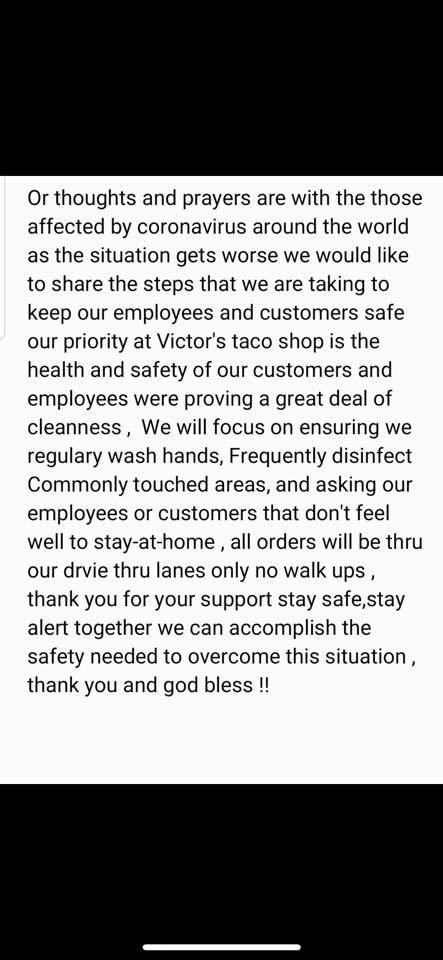 Or thoughts and prayers are with the those affected by coronavirus around the world as the situation gets worse we would like to share the steps that we are taking to keep our employees and customers safe our priority at Victor's taco shop is the health and safety of our customers and employees were proving a great deal of cleanness ,  We will focus on ensuring we regulary wash hands, Frequently disinfect Commonly touched areas, and asking our employees or customers that don't feel well to stay-at-home , all orders will be thru our drvie thru lanes only no walk ups , thank you for your support stay safe,stay alert together we can accomplish the safety needed to overcome this situation , thank you and god bless !!